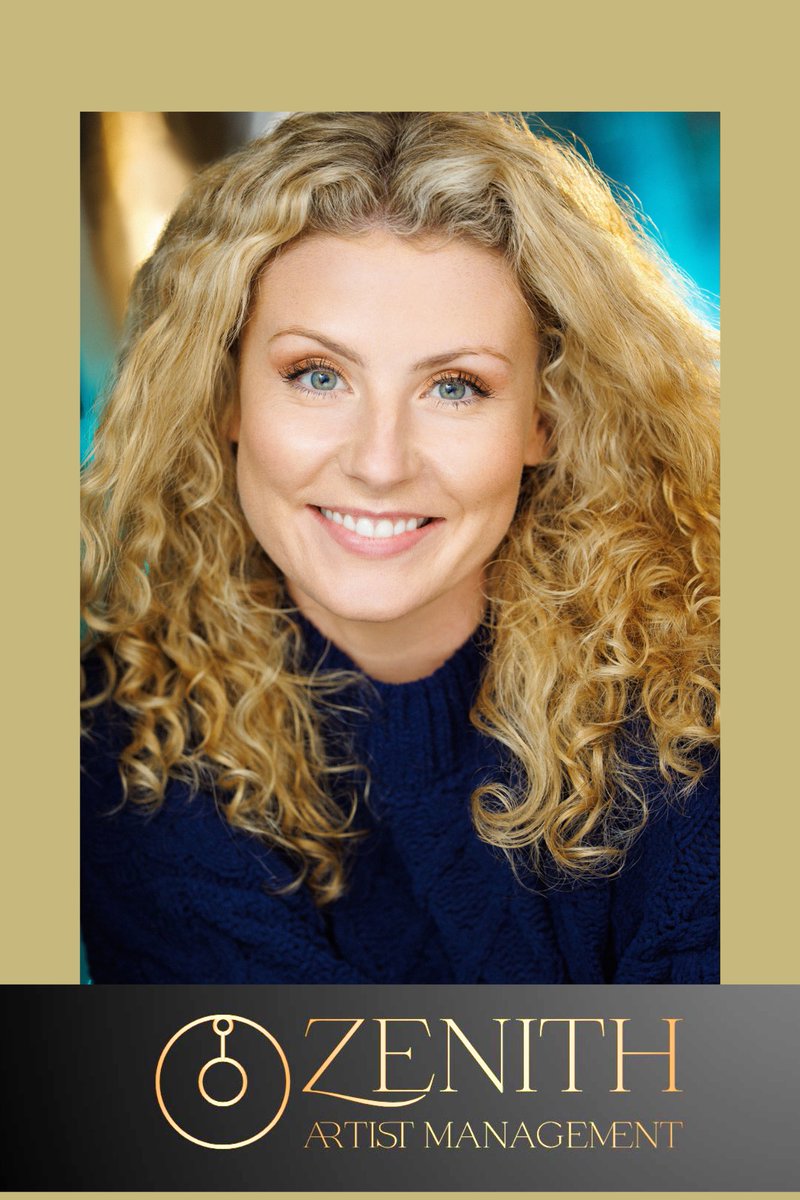 ZENITH
ARTIST MANAGEMENT